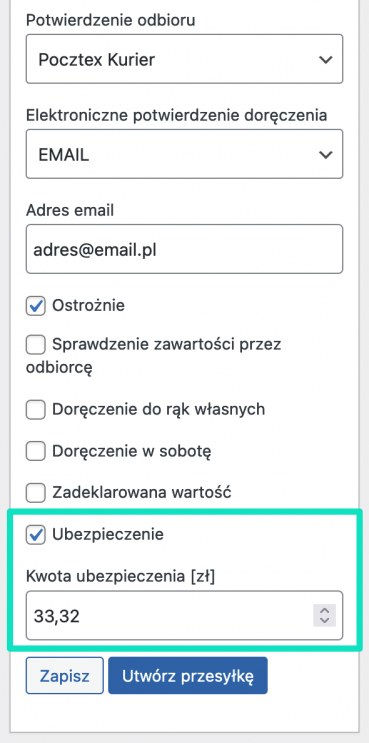 Potwierdzenie odbioru

Pocztex Kurier

Elektroniczne potwierdzenie doręczenia

EMAIL

Adres email

adres@email.pl

Ostrożnie

Sprawdzenie zawartości przez odbiorcę

Doręczenie do rąk własnych

Doręczenie w sobotę

Zadeklarowana wartość

Ubezpieczenie

Kwota ubezpieczenia [zł]

33,32

Zapisz

Utwórz przesyłkę